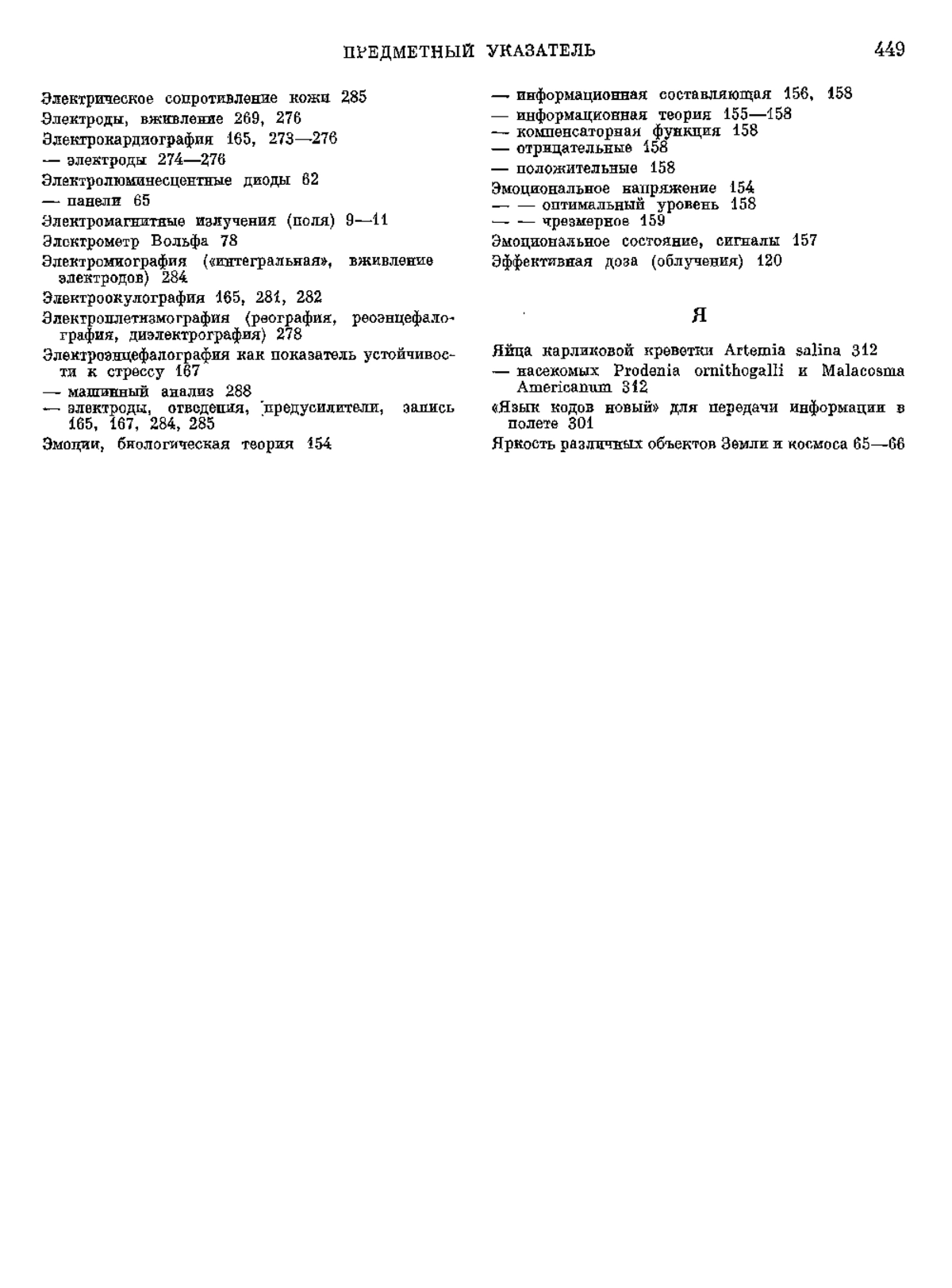 ПРЕДМЕТНЫЙ УКАЗАТЕЛЬ 449

Электрическое сопротивление кожи 285
Электроды, вживление 269, 276
Электрокардиография 165, 273—276
— электроды 274—276
Электролюминесцентные диоды 62
— панели 65
Электромагнитные излучения (поля) 9—11
Электрометр Вольфа 78
Электромиография («интегральная», вживление электродов) 284
Электроокулография 165, 281, 282
Электроплетизмография (реография, реоэнцефалография, диэлектрография) 278
Электроэнцефалография как показатель устойчивости к стрессу 167
— машинный анализ 288
— электроды, отведения, предусилители, запись 165, 167, 284, 285
Эмоции, биологическая теория 154

— информационная составляющая 156, 158
— информационная теория 155—158
— компенсаторная функция 158
— отрицательные 158
— положительные 158
Эмоциональное напряжение 154
— — оптимальный уровень 158
— — чрезмерное 159
Эмоциональное состояние, сигналы 157
Эффективная доза (облучения) 120

Я

Яйца карликовой креветки Artemia salina 312
— насекомых Prodenia ornithogalli и Malacosma Americanum 312
«Язык кодов новый» для передачи информации в полете 301
Яркость различных объектов Земли и космоса 65—66